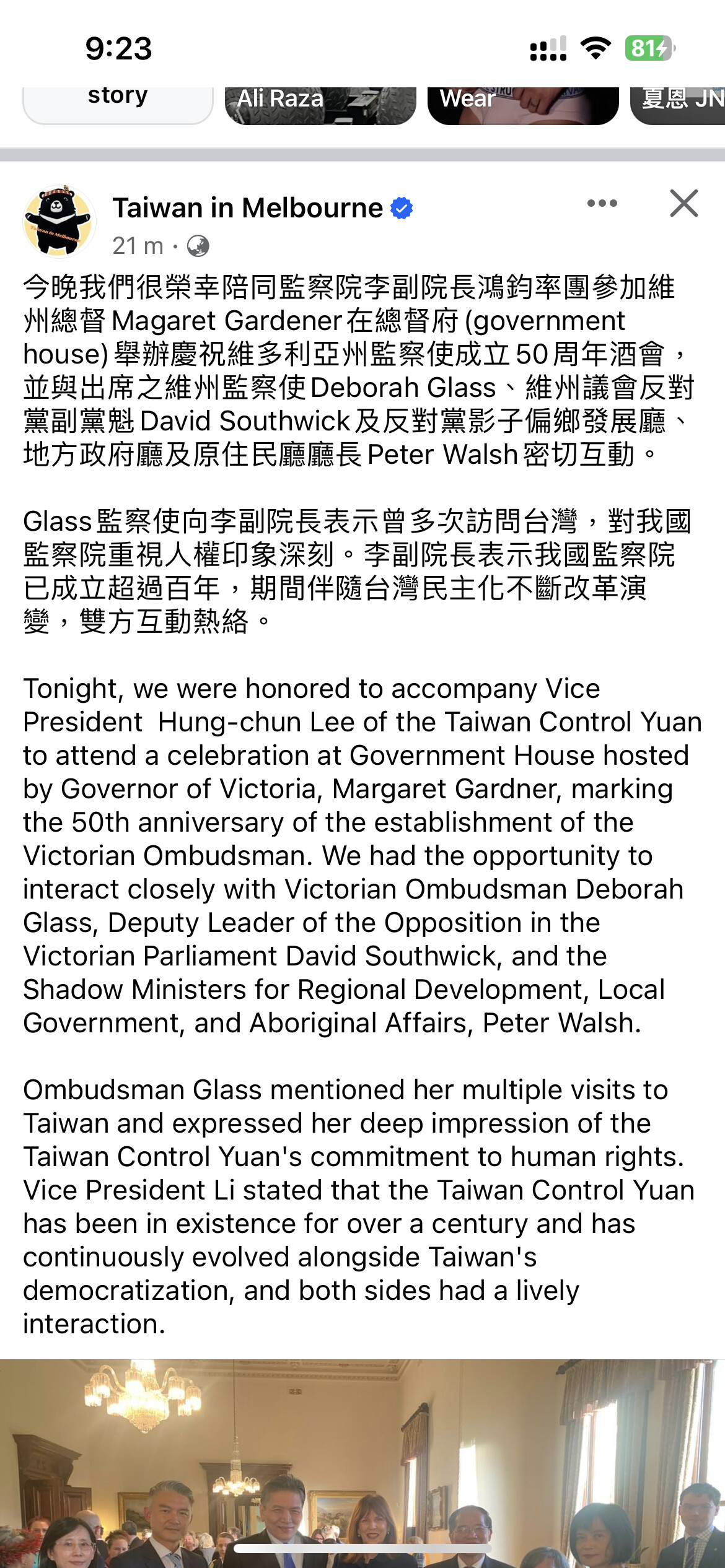 9:23

81

story

Ali Raza

Wear

夏恩 JN

Taiwan in Melbourne

21 m ·

今晚我們很榮幸陪同監察院李副院長鴻鈞率團參加維州總督 Magaret Gardener 在總督府 (government house) 舉辦慶祝維多利亞州監察使成立 50 周年酒會，並與出席之維州監察使 Deborah Glass、維州議會反對黨副黨魁 David Southwick 及反對黨影子偏鄉發展廳、地方政府廳及原住民廳廳長 Peter Walsh 密切互動。

Glass 監察使向李副院長表示曾多次訪問台灣，對我國監察院重視人權印象深刻。李副院長表示我國監察院已成立超過百年，期間伴隨台灣民主化不斷改革演變，雙方互動熱絡。

Tonight, we were honored to accompany Vice President Hung-chun Lee of the Taiwan Control Yuan to attend a celebration at Government House hosted by Governor of Victoria, Margaret Gardner, marking the 50th anniversary of the establishment of the Victorian Ombudsman. We had the opportunity to interact closely with Victorian Ombudsman Deborah Glass, Deputy Leader of the Opposition in the Victorian Parliament David Southwick, and the Shadow Ministers for Regional Development, Local Government, and Aboriginal Affairs, Peter Walsh.

Ombudsman Glass mentioned her multiple visits to Taiwan and expressed her deep impression of the Taiwan Control Yuan's commitment to human rights. Vice President Li stated that the Taiwan Control Yuan has been in existence for over a century and has continuously evolved alongside Taiwan's democratization, and both sides had a lively interaction.